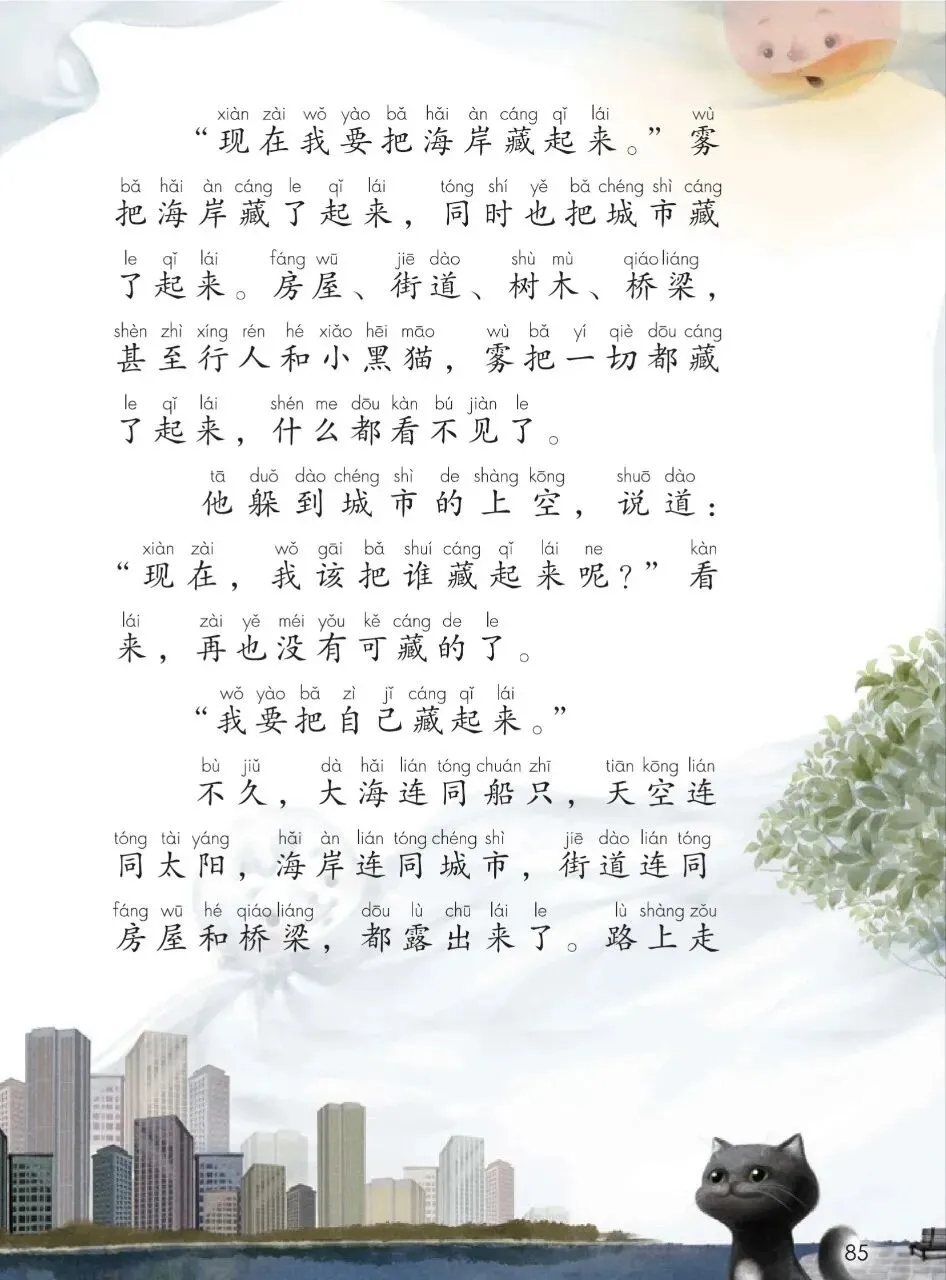 xiàn zài wǒ yào bǎ hǎi àn cáng qǐ lái wù
“现在我要把海岸藏起来。”雾

bǎ hǎi àn cáng le qǐ lái tóng shí yě bǎ chéng shì cáng
把海岸藏了起来，同时也把城市藏

le qǐ lái fáng wū jiē dào shù mù qiáo liáng
了起来。房屋、街道、树木、桥梁，

shèn zhì xíng rén hé xiǎo hēi māo wù bǎ yí qiè dōu cáng
甚至行人和小黑猫，雾把一切都藏

le qǐ lái shén me dōu kàn bú jiàn le
了起来，什么都看不见了。

tā duǒ dào chéng shì de shàng kōng shuō dào
他躲到城市的上空，说道：

xiàn zài wǒ gāi bǎ shuí cáng qǐ lái ne kàn
“现在，我该把谁藏起来呢？”看

lái zài yě méi yǒu kě cáng de le
来，再也没有可藏的了。

wǒ yào bǎ zì jǐ cáng qǐ lái
“我要把自己藏起来。”

bù jiǔ dà hǎi lián tóng chuán zhī tiān kōng lián
不久，大海连同船只，天空连

tóng tài yáng hǎi àn lián tóng chéng shì jiē dào lián tóng
同太阳，海岸连同城市，街道连同

fáng wū hé qiáo liáng dōu lù chū lái le lù shàng zǒu
房屋和桥梁，都露出来了。路上走

85